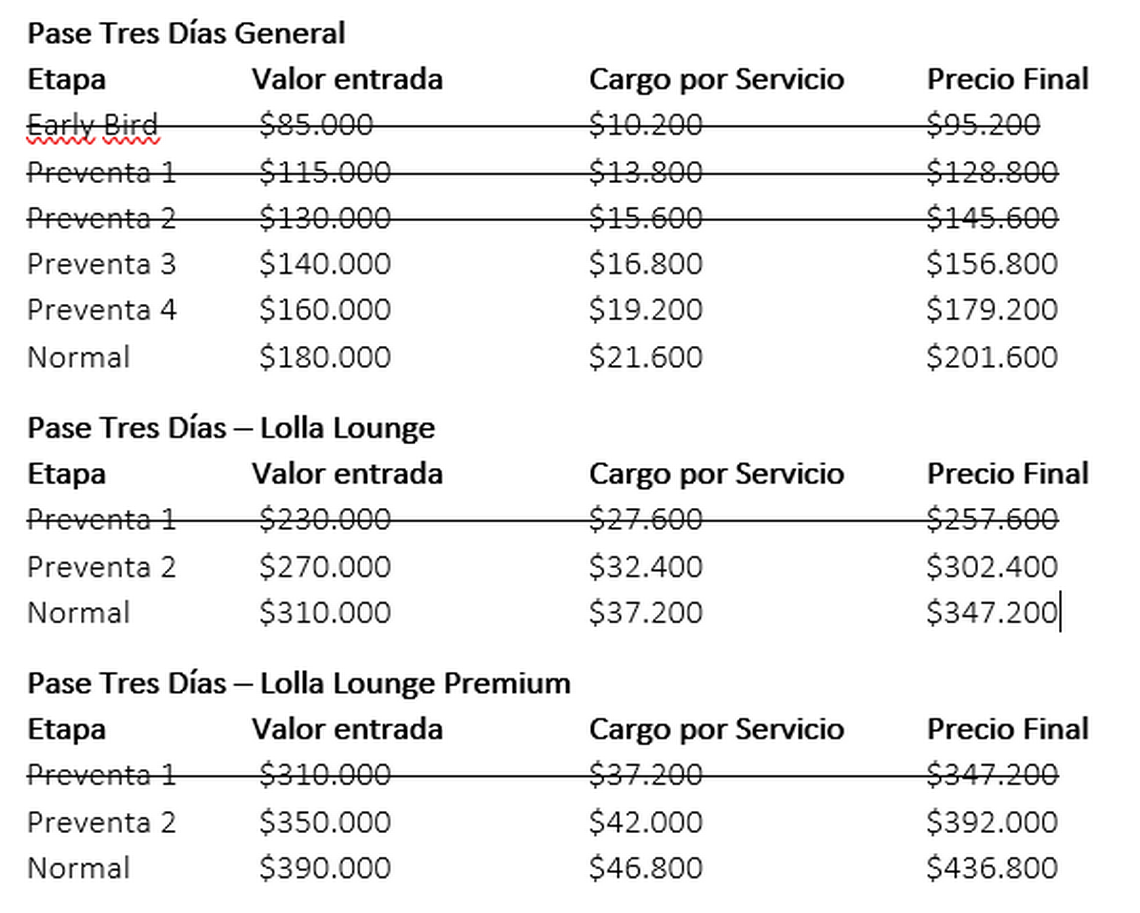 **Pase Tres Días General**

| Etapa | Valor entrada | Cargo por Servicio | Precio Final |
|---|---|---|---|
| ~~Early Bird~~ | ~~\$85.000~~ | ~~\$10.200~~ | ~~\$95.200~~ |
| ~~Preventa 1~~ | ~~\$115.000~~ | ~~\$13.800~~ | ~~\$128.800~~ |
| ~~Preventa 2~~ | ~~\$130.000~~ | ~~\$15.600~~ | ~~\$145.600~~ |
| Preventa 3 | \$140.000 | \$16.800 | \$156.800 |
| Preventa 4 | \$160.000 | \$19.200 | \$179.200 |
| Normal | \$180.000 | \$21.600 | \$201.600 |

**Pase Tres Días – Lolla Lounge**

| Etapa | Valor entrada | Cargo por Servicio | Precio Final |
|---|---|---|---|
| ~~Preventa 1~~ | ~~\$230.000~~ | ~~\$27.600~~ | ~~\$257.600~~ |
| Preventa 2 | \$270.000 | \$32.400 | \$302.400 |
| Normal | \$310.000 | \$37.200 | \$347.200 |

**Pase Tres Días – Lolla Lounge Premium**

| Etapa | Valor entrada | Cargo por Servicio | Precio Final |
|---|---|---|---|
| ~~Preventa 1~~ | ~~\$310.000~~ | ~~\$37.200~~ | ~~\$347.200~~ |
| Preventa 2 | \$350.000 | \$42.000 | \$392.000 |
| Normal | \$390.000 | \$46.800 | \$436.800 |